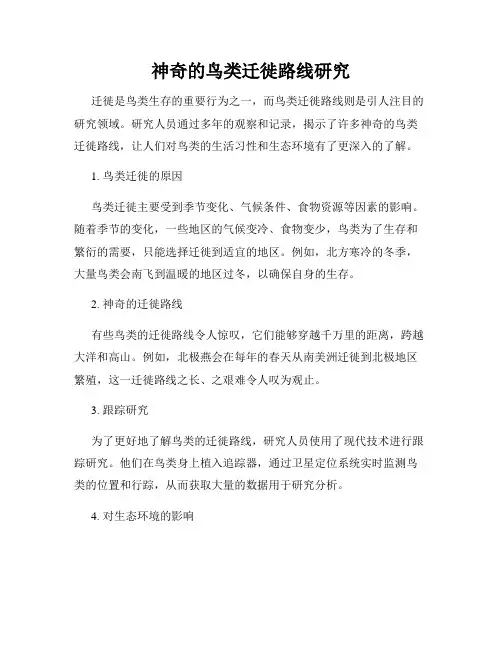 神奇的鸟类迁徙路线研究

迁徙是鸟类生存的重要行为之一，而鸟类迁徙路线则是引人注目的研究领域。研究人员通过多年的观察和记录，揭示了许多神奇的鸟类迁徙路线，让人们对鸟类的生活习性和生态环境有了更深入的了解。

1. 鸟类迁徙的原因

鸟类迁徙主要受到季节变化、气候条件、食物资源等因素的影响。随着季节的变化，一些地区的气候变冷、食物变少，鸟类为了生存和繁衍的需要，只能选择迁徙到适宜的地区。例如，北方寒冷的冬季，大量鸟类会南飞到温暖的地区过冬，以确保自身的生存。

2. 神奇的迁徙路线

有些鸟类的迁徙路线令人惊叹，它们能够穿越千万里的距离，跨越大洋和高山。例如，北极燕会在每年的春天从南美洲迁徙到北极地区繁殖，这一迁徙路线之长、之艰难令人叹为观止。

3. 跟踪研究

为了更好地了解鸟类的迁徙路线，研究人员使用了现代技术进行跟踪研究。他们在鸟类身上植入追踪器，通过卫星定位系统实时监测鸟类的位置和行踪，从而获取大量的数据用于研究分析。

4. 对生态环境的影响